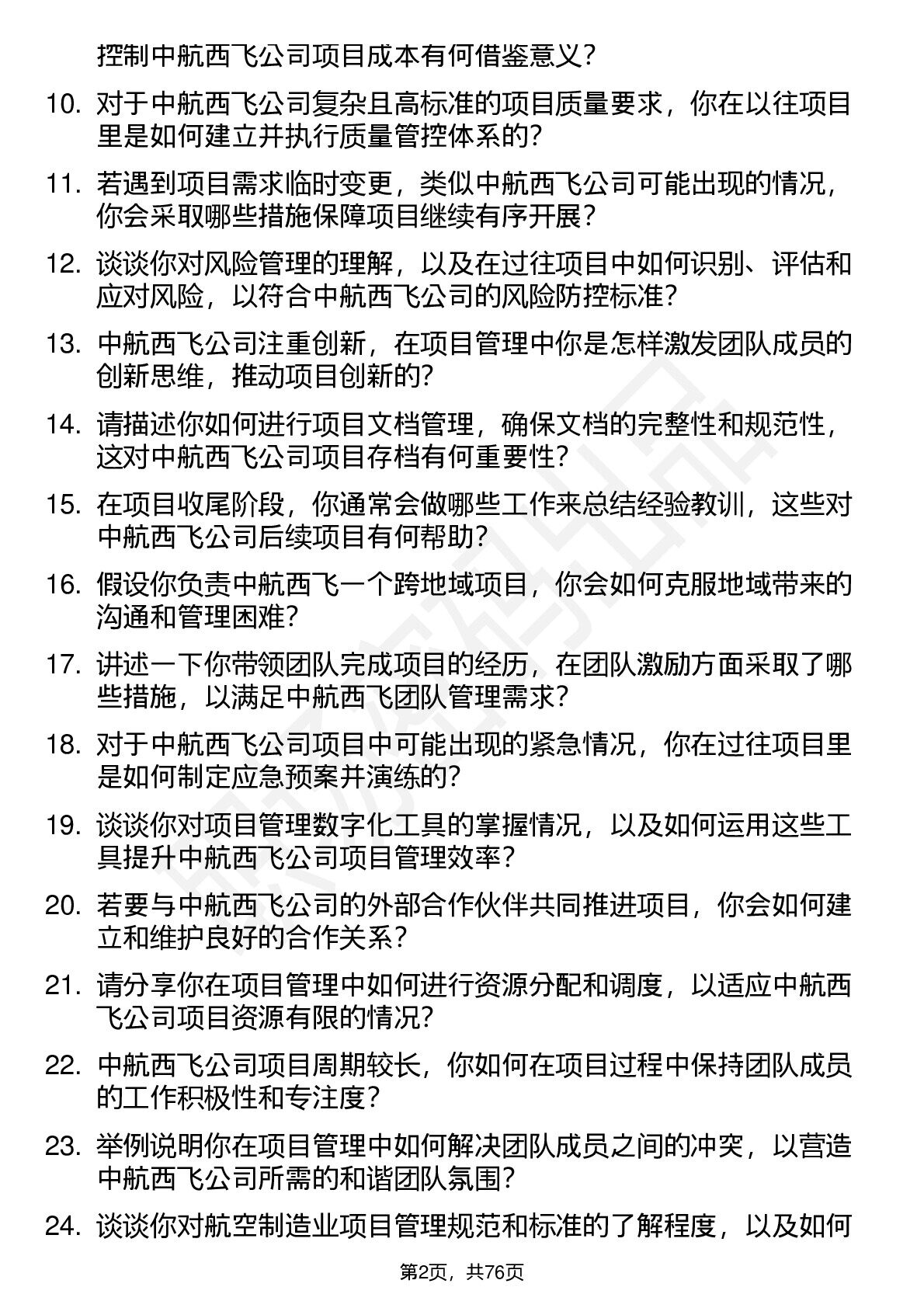 控制中航西飞公司项目成本有何借鉴意义？

10. 对于中航西飞公司复杂且高标准的项目质量要求，你在以往项目里是如何建立并执行质量管控体系的？

11. 若遇到项目需求临时变更，类似中航西飞公司可能出现的情况，你会采取哪些措施保障项目继续有序开展？

12. 谈谈你对风险管理的理解，以及在过往项目中如何识别、评估和应对风险，以符合中航西飞公司的风险防控标准？

13. 中航西飞公司注重创新，在项目管理中你是怎样激发团队成员的创新思维，推动项目创新的？

14. 请描述你如何进行项目文档管理，确保文档的完整性和规范性，这对中航西飞公司项目存档有何重要性？

15. 在项目收尾阶段，你通常会做哪些工作来总结经验教训，这些对中航西飞公司后续项目有何帮助？

16. 假设你负责中航西飞一个跨地域项目，你会如何克服地域带来的沟通和管理困难？

17. 讲述一下你带领团队完成项目的经历，在团队激励方面采取了哪些措施，以满足中航西飞团队管理需求？

18. 对于中航西飞公司项目中可能出现的紧急情况，你在过往项目里是如何制定应急预案并演练的？

19. 谈谈你对项目管理数字化工具的掌握情况，以及如何运用这些工具提升中航西飞公司项目管理效率？

20. 若要与中航西飞公司的外部合作伙伴共同推进项目，你会如何建立和维护良好的合作关系？

21. 请分享你在项目管理中如何进行资源分配和调度，以适应中航西飞公司项目资源有限的情况？

22. 中航西飞公司项目周期较长，你如何在项目过程中保持团队成员的工作积极性和专注度？

23. 举例说明你在项目管理中如何解决团队成员之间的冲突，以营造中航西飞公司所需的和谐团队氛围？

24. 谈谈你对航空制造业项目管理规范和标准的了解程度，以及如何

第2页，共76页